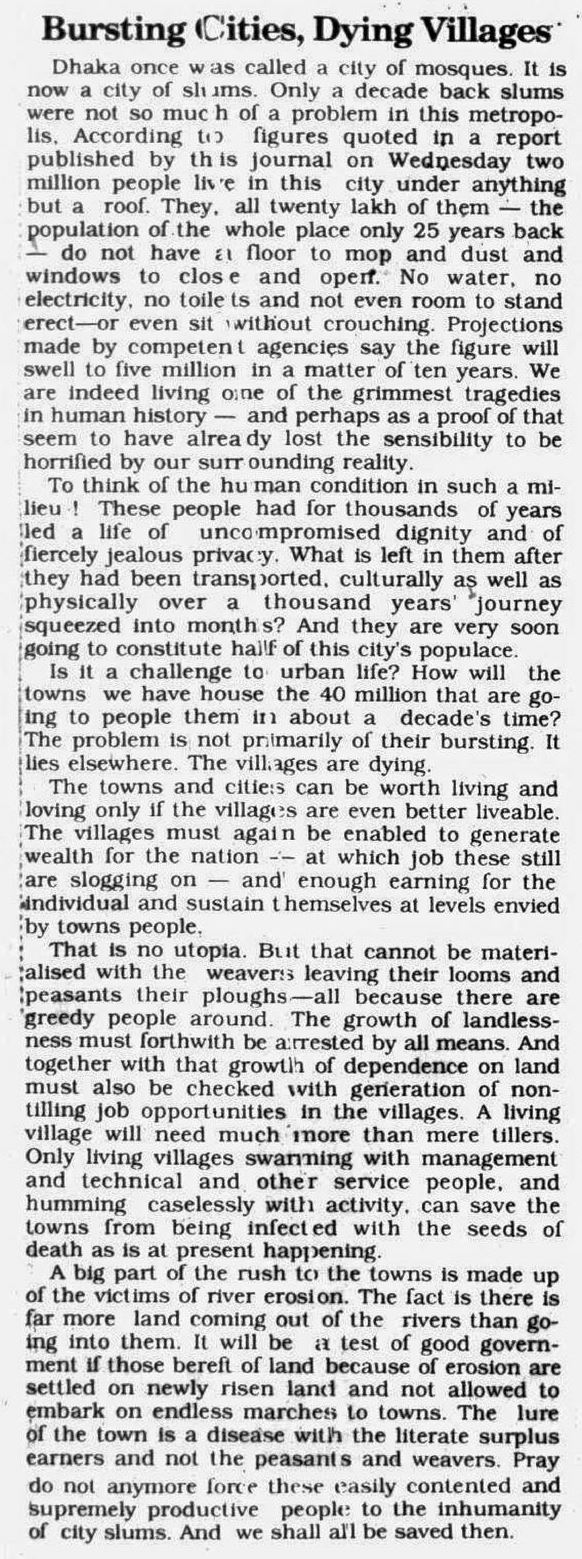 Bursting Cities, Dying Villages

Dhaka once was called a city of mosques. It is now a city of slums. Only a decade back slums were not so much of a problem in this metropolis. According to figures quoted in a report published by this journal on Wednesday two million people live in this city under anything but a roof. They, all twenty lakh of them — the population of the whole place only 25 years back — do not have a floor to mop and dust and windows to close and open. No water, no electricity, no toilets and not even room to stand erect—or even sit without crouching. Projections made by competent agencies say the figure will swell to five million in a matter of ten years. We are indeed living one of the grimmest tragedies in human history — and perhaps as a proof of that seem to have already lost the sensibility to be horrified by our surrounding reality.

To think of the human condition in such a milieu ! These people had for thousands of years led a life of uncompromised dignity and of fiercely jealous privacy. What is left in them after they had been transported, culturally as well as physically over a thousand years' journey squeezed into months? And they are very soon going to constitute half of this city's populace.

Is it a challenge to urban life? How will the towns we have house the 40 million that are going to people them in about a decade's time? The problem is not primarily of their bursting. It lies elsewhere. The villages are dying.

The towns and cities can be worth living and loving only if the villages are even better liveable. The villages must again be enabled to generate wealth for the nation — at which job these still are slogging on — and enough earning for the individual and sustain themselves at levels envied by towns people.

That is no utopia. But that cannot be materialised with the weavers leaving their looms and peasants their ploughs—all because there are greedy people around. The growth of landlessness must forthwith be arrested by all means. And together with that growth of dependence on land must also be checked with generation of non-tilling job opportunities in the villages. A living village will need much more than mere tillers. Only living villages swarming with management and technical and other service people, and humming caselessly with activity, can save the towns from being infected with the seeds of death as is at present happening.

A big part of the rush to the towns is made up of the victims of river erosion. The fact is there is far more land coming out of the rivers than going into them. It will be a test of good government if those bereft of land because of erosion are settled on newly risen land and not allowed to embark on endless marches to towns. The lure of the town is a disease with the literate surplus earners and not the peasants and weavers. Pray do not anymore force these easily contented and supremely productive people to the inhumanity of city slums. And we shall all be saved then.